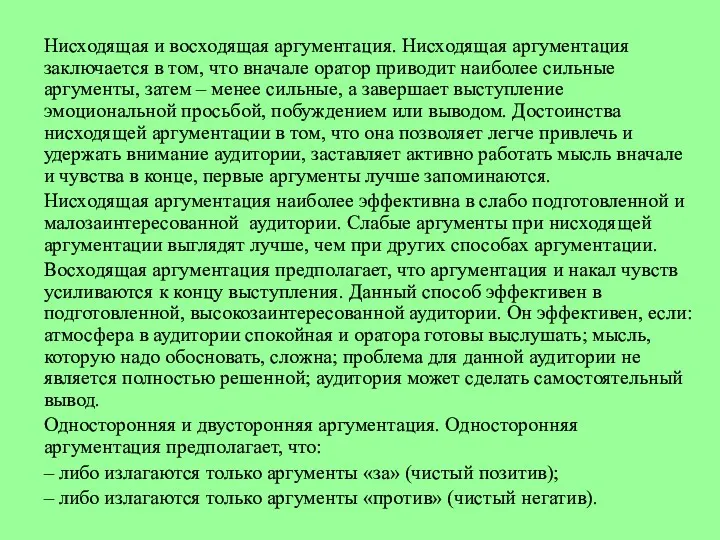 Нисходящая и восходящая аргументация. Нисходящая аргументация заключается в том, что вначале оратор приводит наиболее сильные аргументы, затем – менее сильные, а завершает выступление эмоциональной просьбой, побуждением или выводом. Достоинства нисходящей аргументации в том, что она позволяет легче привлечь и удержать внимание аудитории, заставляет активно работать мысль вначале и чувства в конце, первые аргументы лучше запоминаются.

Нисходящая аргументация наиболее эффективна в слабо подготовленной и малозаинтересованной аудитории. Слабые аргументы при нисходящей аргументации выглядят лучше, чем при других способах аргументации.

Восходящая аргументация предполагает, что аргументация и накал чувств усиливаются к концу выступления. Данный способ эффективен в подготовленной, высокозаинтересованной аудитории. Он эффективен, если: атмосфера в аудитории спокойная и оратора готовы выслушать; мысль, которую надо обосновать, сложна; проблема для данной аудитории не является полностью решенной; аудитория может сделать самостоятельный вывод.

Односторонняя и двусторонняя аргументация. Односторонняя аргументация предполагает, что:

– либо излагаются только аргументы «за» (чистый позитив);

– либо излагаются только аргументы «против» (чистый негатив).